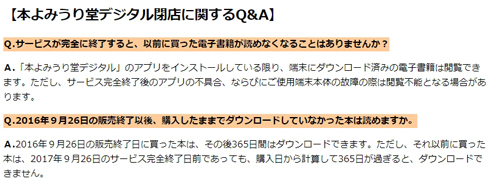 【本よみうり堂デジタル閉店に関するQ&A】

Q.サービスが完全に終了すると、以前に買った電子書籍が読めなくなることはありませんか？

A.「本よみうり堂デジタル」のアプリをインストールしている限り、端末にダウンロード済みの電子書籍は閲覧できます。ただし、サービス完全終了後のアプリの不具合、ならびにご使用端末本体の故障の際は閲覧不能となる場合があります。

Q.2016年９月26日の販売終了以後、購入したままでダウンロードしていなかった本は読めますか。

A.2016年９月26日の販売終了日に買った本は、その後365日間はダウンロードできます。ただし、それ以前に買った本は、2017年９月26日のサービス完全終了日前であっても、購入日から計算して365日が過ぎると、ダウンロードできません。